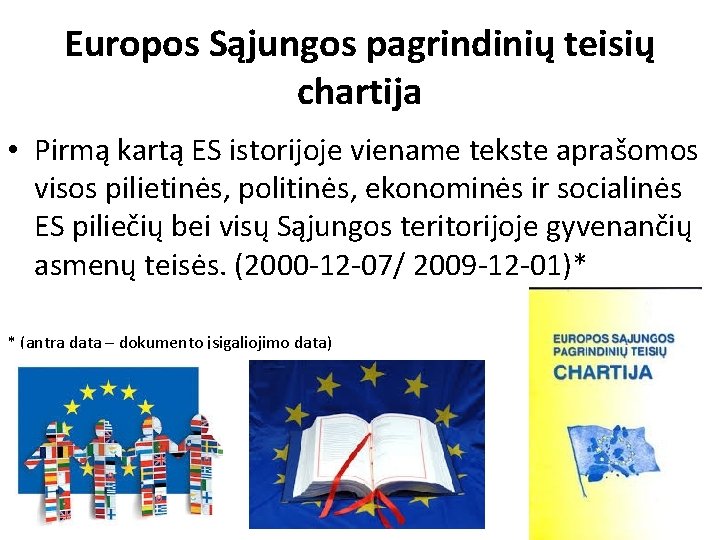 Europos Sąjungos pagrindinių teisių chartija

• Pirmą kartą ES istorijoje viename tekste aprašomos visos pilietinės, politinės, ekonominės ir socialinės ES piliečių bei visų Sąjungos teritorijoje gyvenančių asmenų teisės. (2000-12-07/ 2009-12-01)*

* (antra data – dokumento įsigaliojimo data)

EUROPOS SĄJUNGOS PAGRINDINIŲ TEISIŲ CHARTIJA